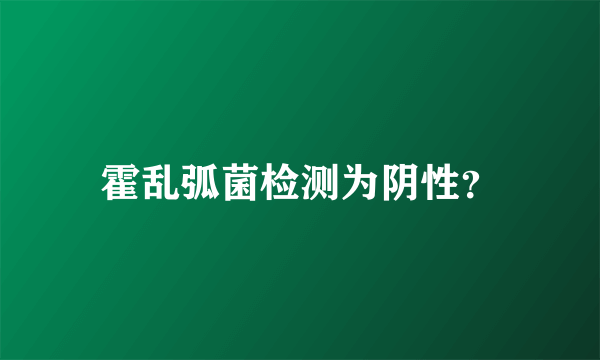 霍乱弧菌检测为阴性?